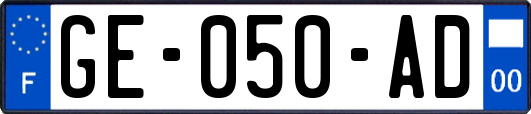 F

GE-050-AD

00